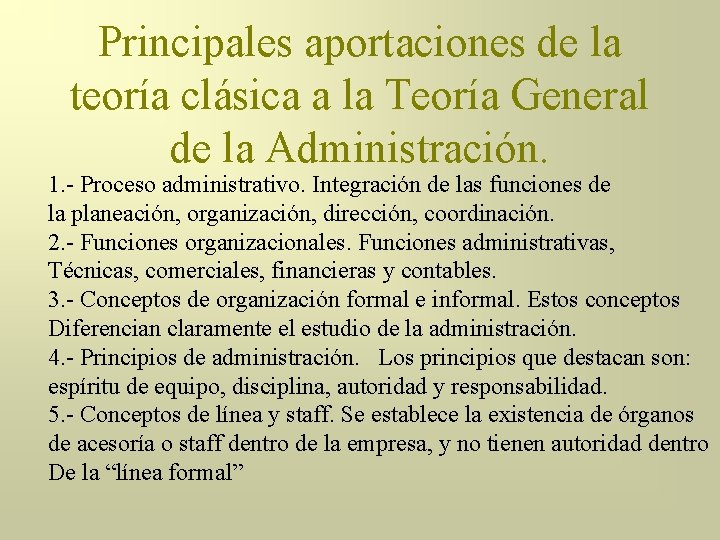 Principales aportaciones de la teoría clásica a la Teoría General de la Administración.

1.- Proceso administrativo. Integración de las funciones de la planeación, organización, dirección, coordinación.
2.- Funciones organizacionales. Funciones administrativas, Técnicas, comerciales, financieras y contables.
3.- Conceptos de organización formal e informal. Estos conceptos Diferencian claramente el estudio de la administración.
4.- Principios de administración. Los principios que destacan son: espíritu de equipo, disciplina, autoridad y responsabilidad.
5.- Conceptos de línea y staff. Se establece la existencia de órganos de acesoría o staff dentro de la empresa, y no tienen autoridad dentro De la “línea formal”